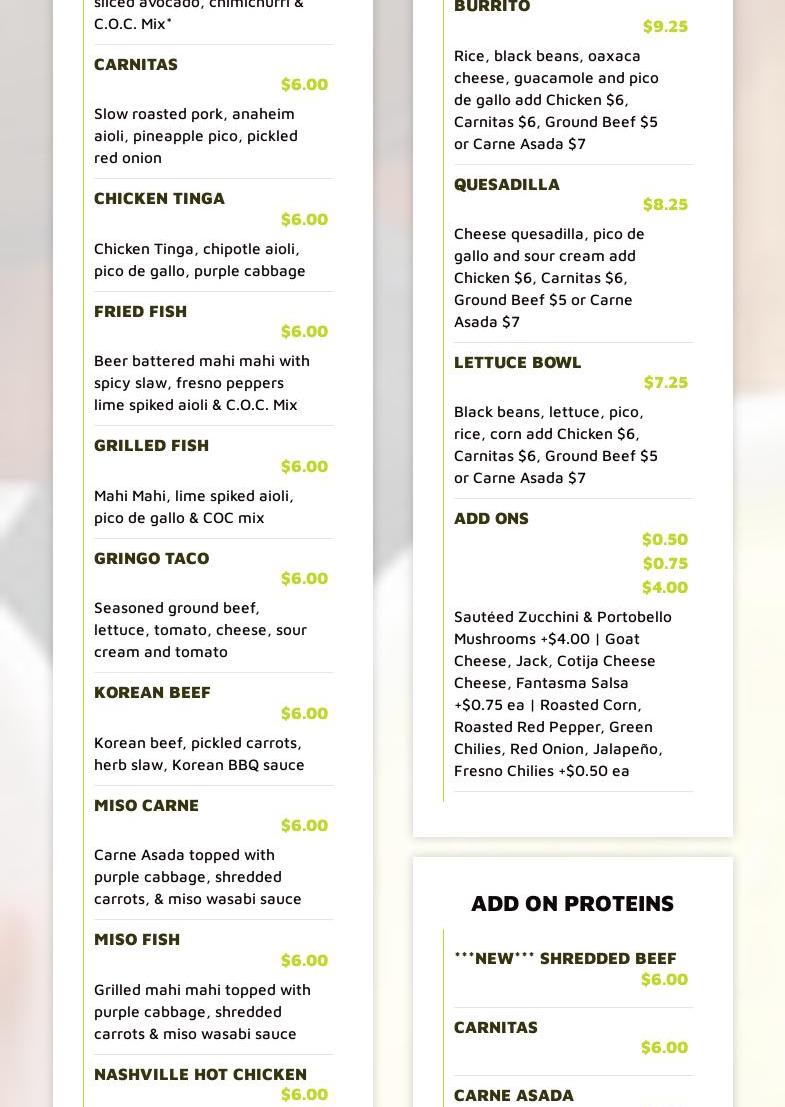 sliced avocado, chimichurri & C.O.C. Mix*

CARNITAS
$6.00
Slow roasted pork, anaheim aioli, pineapple pico, pickled red onion

CHICKEN TINGA
$6.00
Chicken Tinga, chipotle aioli, pico de gallo, purple cabbage

FRIED FISH
$6.00
Beer battered mahi mahi with spicy slaw, fresno peppers lime spiked aioli & C.O.C. Mix

GRILLED FISH
$6.00
Mahi Mahi, lime spiked aioli, pico de gallo & COC mix

GRINGO TACO
$6.00
Seasoned ground beef, lettuce, tomato, cheese, sour cream and tomato

KOREAN BEEF
$6.00
Korean beef, pickled carrots, herb slaw, Korean BBQ sauce

MISO CARNE
$6.00
Carne Asada topped with purple cabbage, shredded carrots, & miso wasabi sauce

MISO FISH
$6.00
Grilled mahi mahi topped with purple cabbage, shredded carrots & miso wasabi sauce

NASHVILLE HOT CHICKEN
$6.00

BURRITO
$9.25
Rice, black beans, oaxaca cheese, guacamole and pico de gallo add Chicken $6, Carnitas $6, Ground Beef $5 or Carne Asada $7

QUESADILLA
$8.25
Cheese quesadilla, pico de gallo and sour cream add Chicken $6, Carnitas $6, Ground Beef $5 or Carne Asada $7

LETTUCE BOWL
$7.25
Black beans, lettuce, pico, rice, corn add Chicken $6, Carnitas $6, Ground Beef $5 or Carne Asada $7

ADD ONS
$0.50
$0.75
$4.00
Sautéed Zucchini & Portobello Mushrooms +$4.00 | Goat Cheese, Jack, Cotija Cheese Cheese, Fantasma Salsa +$0.75 ea | Roasted Corn, Roasted Red Pepper, Green Chilies, Red Onion, Jalapeño, Fresno Chilies +$0.50 ea

ADD ON PROTEINS

***NEW*** SHREDDED BEEF
$6.00

CARNITAS
$6.00

CARNE ASADA